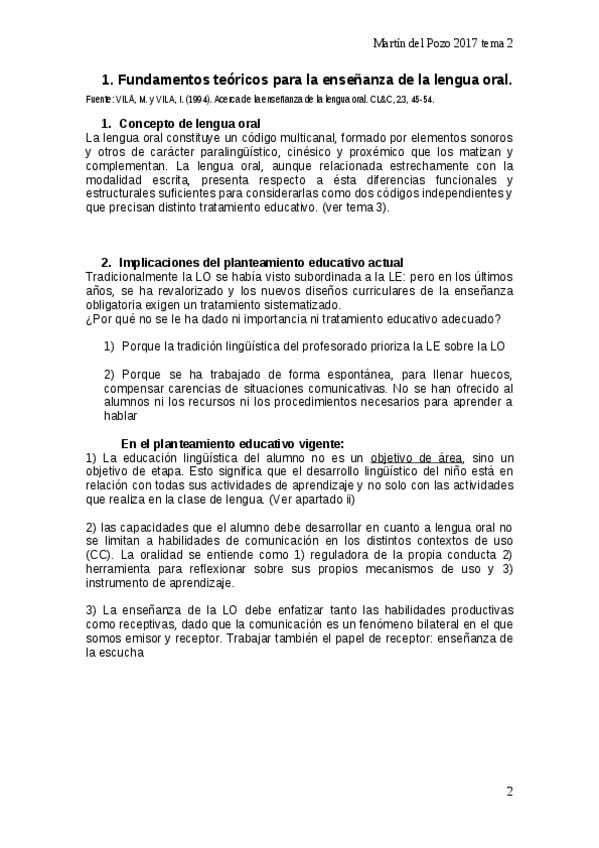 Martín del Pozo 2017 tema 2

1. Fundamentos teóricos para la enseñanza de la lengua oral.

Fuente: VILÀ, M. y VILA, I. (1994). Acerca de la enseñanza de la lengua oral. CL&C, 23, 45-54.

1. Concepto de lengua oral

La lengua oral constituye un código multicanal, formado por elementos sonoros y otros de carácter paralingüístico, cinésico y proxémico que los matizan y complementan. La lengua oral, aunque relacionada estrechamente con la modalidad escrita, presenta respecto a ésta diferencias funcionales y estructurales suficientes para considerarlas como dos códigos independientes y que precisan distinto tratamiento educativo. (ver tema 3).

2. Implicaciones del planteamiento educativo actual

Tradicionalmente la LO se había visto subordinada a la LE: pero en los últimos años, se ha revalorizado y los nuevos diseños curriculares de la enseñanza obligatoria exigen un tratamiento sistematizado.
¿Por qué no se le ha dado ni importancia ni tratamiento educativo adecuado?

1) Porque la tradición lingüística del profesorado prioriza la LE sobre la LO

2) Porque se ha trabajado de forma espontánea, para llenar huecos, compensar carencias de situaciones comunicativas. No se han ofrecido al alumnos ni los recursos ni los procedimientos necesarios para aprender a hablar

En el planteamiento educativo vigente:

1) La educación lingüística del alumno no es un objetivo de área, sino un objetivo de etapa. Esto significa que el desarrollo lingüístico del niño está en relación con todas sus actividades de aprendizaje y no solo con las actividades que realiza en la clase de lengua. (Ver apartado ii)

2) las capacidades que el alumno debe desarrollar en cuanto a lengua oral no se limitan a habilidades de comunicación en los distintos contextos de uso (CC). La oralidad se entiende como 1) reguladora de la propia conducta 2) herramienta para reflexionar sobre sus propios mecanismos de uso y 3) instrumento de aprendizaje.

3) La enseñanza de la LO debe enfatizar tanto las habilidades productivas como receptivas, dado que la comunicación es un fenómeno bilateral en el que somos emisor y receptor. Trabajar también el papel de receptor: enseñanza de la escucha

2